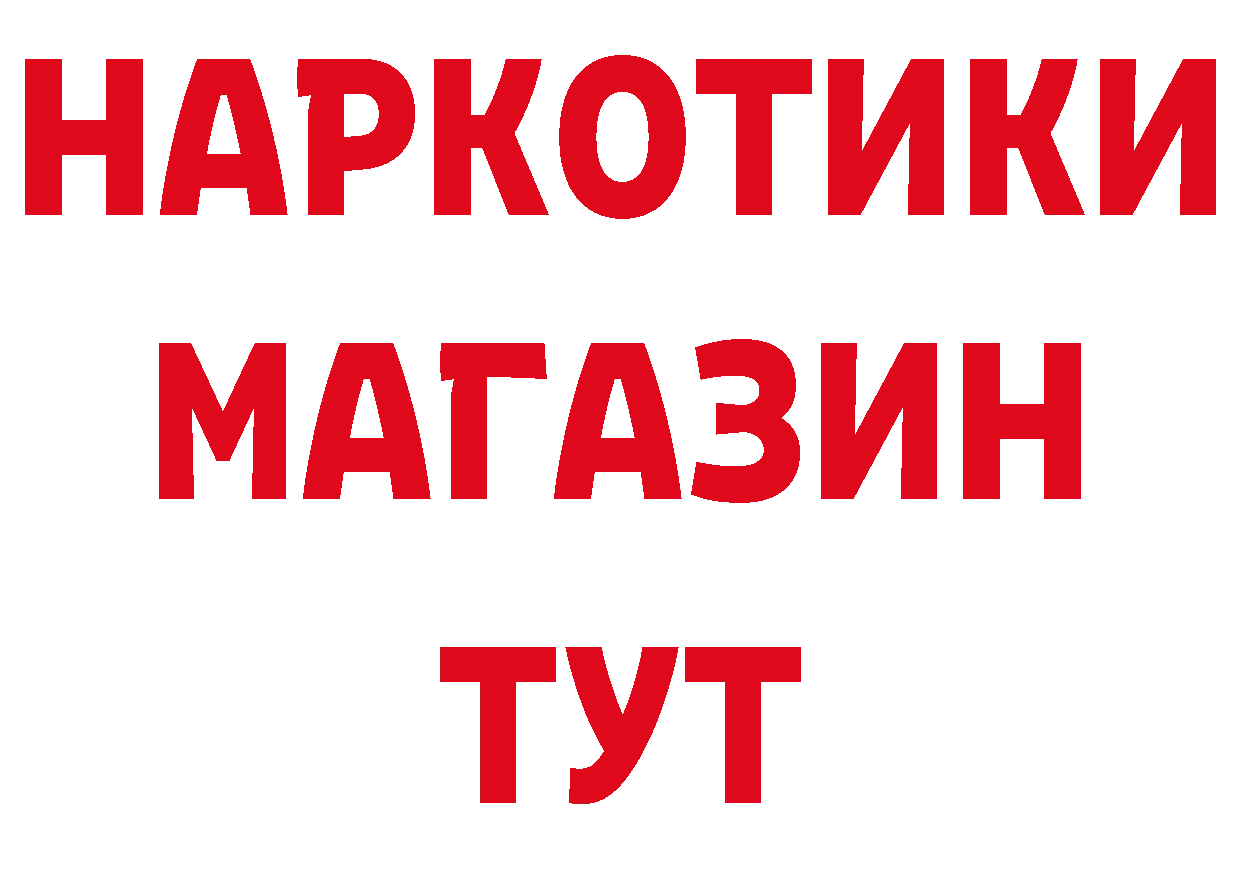 НАРКОТИКИ
МАГАЗИН
ТУТ